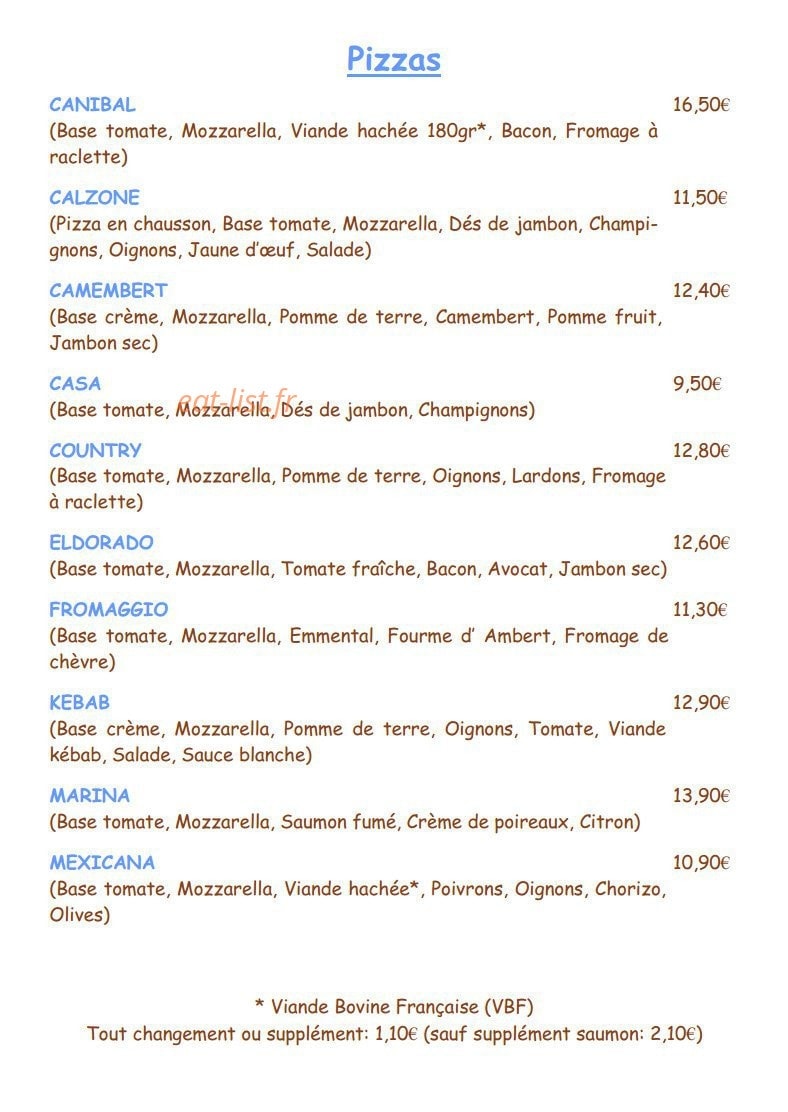 Pizzas

CANIBAL 16,50€
(Base tomate, Mozzarella, Viande hachée 180gr*, Bacon, Fromage à raclette)

CALZONE 11,50€
(Pizza en chausson, Base tomate, Mozzarella, Dés de jambon, Champignons, Oignons, Jaune d'œuf, Salade)

CAMEMBERT 12,40€
(Base crème, Mozzarella, Pomme de terre, Camembert, Pomme fruit, Jambon sec)

CASA 9,50€
(Base tomate, Mozzarella, Dés de jambon, Champignons)

eat-list.fr

COUNTRY 12,80€
(Base tomate, Mozzarella, Pomme de terre, Oignons, Lardons, Fromage à raclette)

ELDORADO 12,60€
(Base tomate, Mozzarella, Tomate fraîche, Bacon, Avocat, Jambon sec)

FROMAGGIO 11,30€
(Base tomate, Mozzarella, Emmental, Fourme d' Ambert, Fromage de chèvre)

KEBAB 12,90€
(Base crème, Mozzarella, Pomme de terre, Oignons, Tomate, Viande kébab, Salade, Sauce blanche)

MARINA 13,90€
(Base tomate, Mozzarella, Saumon fumé, Crème de poireaux, Citron)

MEXICANA 10,90€
(Base tomate, Mozzarella, Viande hachée*, Poivrons, Oignons, Chorizo, Olives)

* Viande Bovine Française (VBF)
Tout changement ou supplément: 1,10€ (sauf supplément saumon: 2,10€)